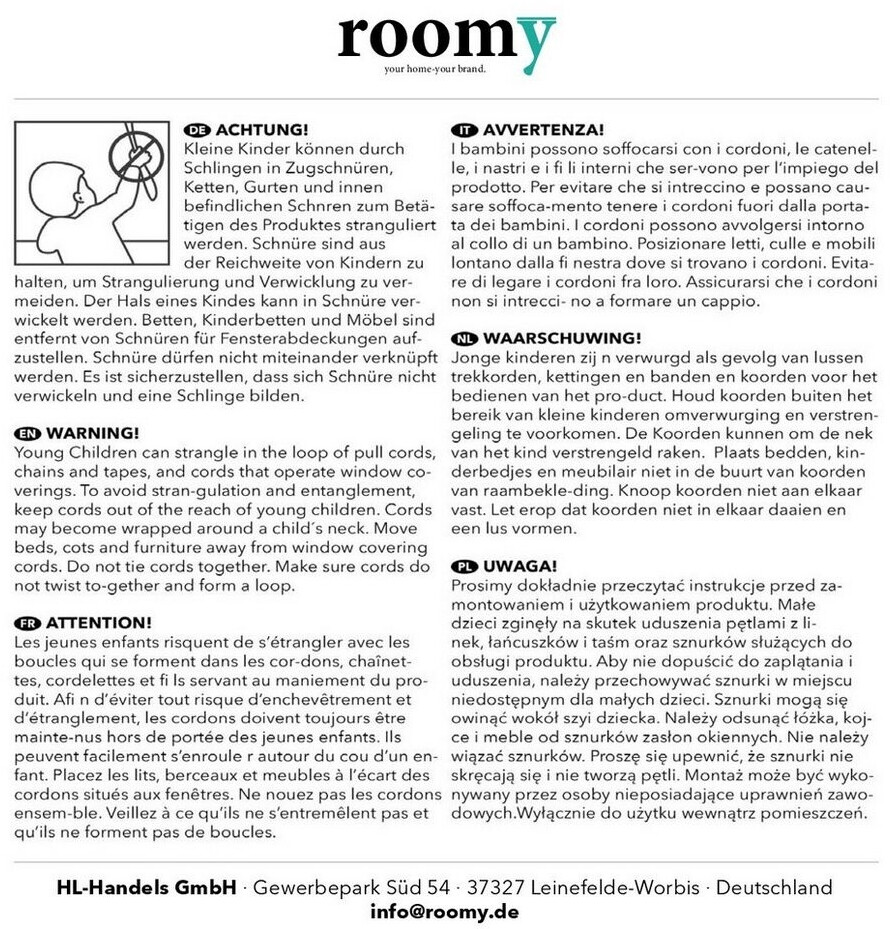 roomy
your home-your brand.

DE ACHTUNG!
Kleine Kinder können durch Schlingen in Zugschnüren, Ketten, Gurten und innen befindlichen Schnren zum Betätigen des Produktes stranguliert werden. Schnüre sind aus der Reichweite von Kindern zu halten, um Strangulierung und Verwicklung zu vermeiden. Der Hals eines Kindes kann in Schnüre verwickelt werden. Betten, Kinderbetten und Möbel sind entfernt von Schnüren für Fensterabdeckungen aufzustellen. Schnüre dürfen nicht miteinander verknüpft werden. Es ist sicherzustellen, dass sich Schnüre nicht verwickeln und eine Schlinge bilden.

EN WARNING!
Young Children can strangle in the loop of pull cords, chains and tapes, and cords that operate window coverings. To avoid stran-gulation and entanglement, keep cords out of the reach of young children. Cords may become wrapped around a child´s neck. Move beds, cots and furniture away from window covering cords. Do not tie cords together. Make sure cords do not twist to-gether and form a loop.

FR ATTENTION!
Les jeunes enfants risquent de s'étrangler avec les boucles qui se forment dans les cor-dons, chaînettes, cordelettes et fi ls servant au maniement du produit. Afi n d'éviter tout risque d'enchevêtrement et d'étranglement, les cordons doivent toujours être mainte-nus hors de portée des jeunes enfants. Ils peuvent facilement s'enroule r autour du cou d'un enfant. Placez les lits, berceaux et meubles à l'écart des cordons situés aux fenêtres. Ne nouez pas les cordons ensem-ble. Veillez à ce qu'ils ne s'entremêlent pas et qu'ils ne forment pas de boucles.

IT AVVERTENZA!
I bambini possono soffocarsi con i cordoni, le catenelle, i nastri e i fi li interni che ser-vono per l'impiego del prodotto. Per evitare che si intreccino e possano causare soffoca-mento tenere i cordoni fuori dalla portata dei bambini. I cordoni possono avvolgersi intorno al collo di un bambino. Posizionare letti, culle e mobili lontano dalla fi nestra dove si trovano i cordoni. Evitare di legare i cordoni fra loro. Assicurarsi che i cordoni non si intrecci- no a formare un cappio.

NL WAARSCHUWING!
Jonge kinderen zij n verwurgd als gevolg van lussen trekkorden, kettingen en banden en koorden voor het bedienen van het pro-duct. Houd koorden buiten het bereik van kleine kinderen omverwurging en verstrengeling te voorkomen. De Koorden kunnen om de nek van het kind verstrengeld raken. Plaats bedden, kinderbedjes en meubilair niet in de buurt van koorden van raambekle-ding. Knoop koorden niet aan elkaar vast. Let erop dat koorden niet in elkaar daaien en een lus vormen.

PL UWAGA!
Prosimy dokładnie przeczytać instrukcje przed zamontowaniem i użytkowaniem produktu. Małe dzieci zginęły na skutek uduszenia pętlami z linek, łańcuszków i taśm oraz sznurków służących do obsługi produktu. Aby nie dopuścić do zaplątania i uduszenia, należy przechowywać sznurki w miejscu niedostępnym dla małych dzieci. Sznurki mogą się owinąć wokół szyi dziecka. Należy odsunąć łóżka, kojce i meble od sznurków zasłon okiennych. Nie należy wiązać sznurków. Proszę się upewnić, że sznurki nie skręcają się i nie tworzą pętli. Montaż może być wykonywany przez osoby nieposiadające uprawnień zawodowych.Wyłącznie do użytku wewnątrz pomieszczeń.

HL-Handels GmbH · Gewerbepark Süd 54 · 37327 Leinefelde-Worbis · Deutschland
info@roomy.de